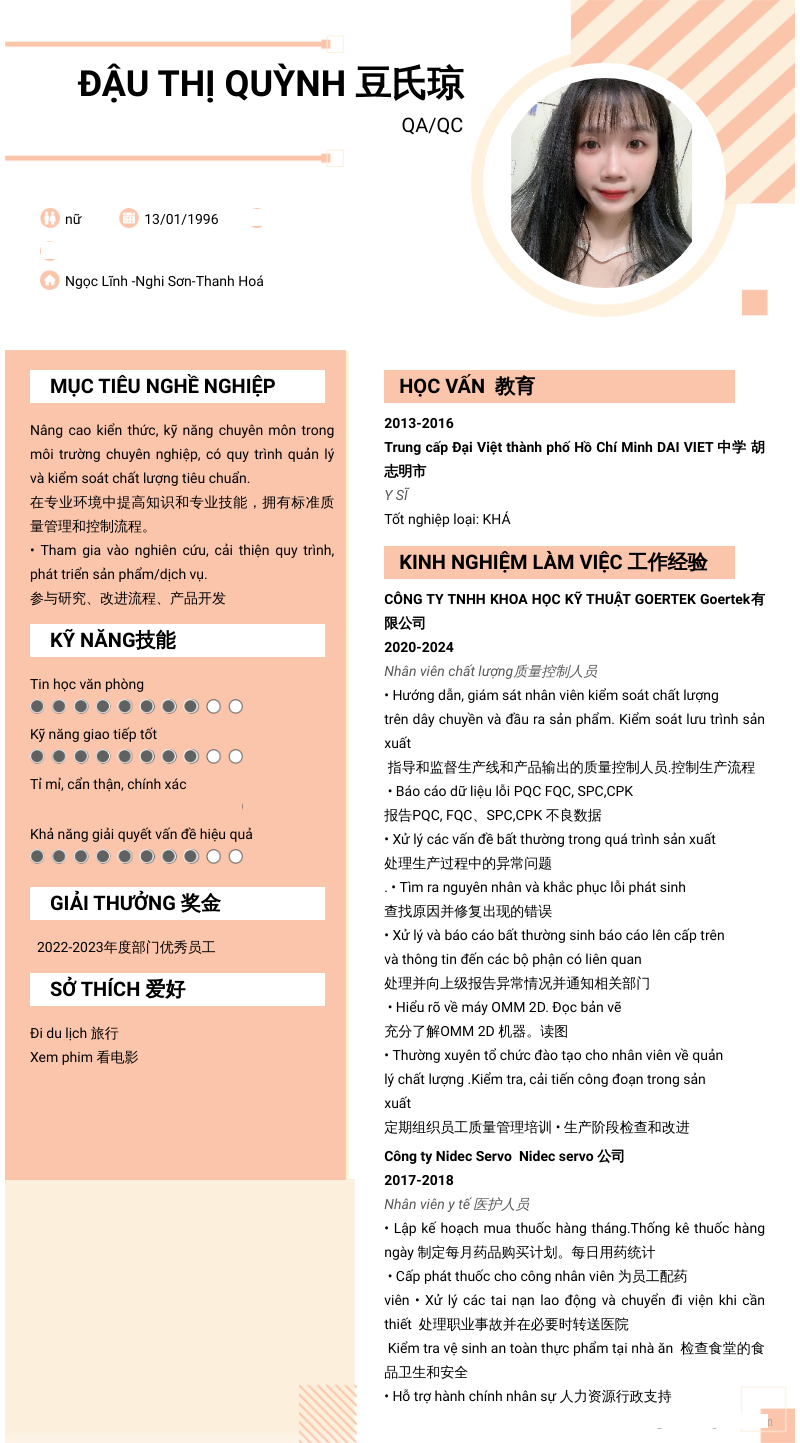 ĐẬU THỊ QUỲNH 豆氏琼

QA/QC

nữ 13/01/1996

Ngọc Lĩnh -Nghi Sơn-Thanh Hoá

MỤC TIÊU NGHỀ NGHIỆP

Nâng cao kiến thức, kỹ năng chuyên môn trong môi trường chuyên nghiệp, có quy trình quản lý và kiểm soát chất lượng tiêu chuẩn.
在专业环境中提高知识和专业技能，拥有标准质量管理和控制流程。
• Tham gia vào nghiên cứu, cải thiện quy trình, phát triển sản phẩm/dịch vụ.
参与研究、改进流程、产品开发

KỸ NĂNG技能

Tin học văn phòng

Kỹ năng giao tiếp tốt

Tỉ mỉ, cẩn thận, chính xác

Khả năng giải quyết vấn đề hiệu quả

GIẢI THƯỞNG 奖金

2022-2023年度部门优秀员工

SỞ THÍCH 爱好

Đi du lịch 旅行
Xem phim 看电影

HỌC VẤN 教育

2013-2016
Trung cấp Đại Việt thành phố Hồ Chí Minh DAI VIET 中学 胡志明市
Y SĨ
Tốt nghiệp loại: KHÁ

KINH NGHIỆM LÀM VIỆC 工作经验

CÔNG TY TNHH KHOA HỌC KỸ THUẬT GOERTEK Goertek有限公司
2020-2024
Nhân viên chất lượng质量控制人员
• Hướng dẫn, giám sát nhân viên kiểm soát chất lượng trên dây chuyền và đầu ra sản phẩm. Kiểm soát lưu trình sản xuất
指导和监督生产线和产品输出的质量控制人员.控制生产流程
• Báo cáo dữ liệu lỗi PQC FQC, SPC,CPK
报告PQC, FQC、SPC,CPK 不良数据
• Xử lý các vấn đề bất thường trong quá trình sản xuất
处理生产过程中的异常问题
. • Tìm ra nguyên nhân và khắc phục lỗi phát sinh
查找原因并修复出现的错误
• Xử lý và báo cáo bất thường sinh báo cáo lên cấp trên và thông tin đến các bộ phận có liên quan
处理并向上级报告异常情况并通知相关部门
• Hiểu rõ về máy OMM 2D. Đọc bản vẽ
充分了解OMM 2D 机器。读图
• Thường xuyên tổ chức đào tạo cho nhân viên về quản lý chất lượng .Kiểm tra, cải tiến công đoạn trong sản xuất
定期组织员工质量管理培训 • 生产阶段检查和改进

Công ty Nidec Servo Nidec servo 公司
2017-2018
Nhân viên y tế 医护人员
• Lập kế hoạch mua thuốc hàng tháng.Thống kê thuốc hàng ngày 制定每月药品购买计划。每日用药统计
• Cấp phát thuốc cho công nhân viên 为员工配药
viên • Xử lý các tai nạn lao động và chuyển đi viện khi cần thiết 处理职业事故并在必要时转送医院
Kiểm tra vệ sinh an toàn thực phẩm tại nhà ăn 检查食堂的食品卫生和安全
• Hỗ trợ hành chính nhân sự 人力资源行政支持